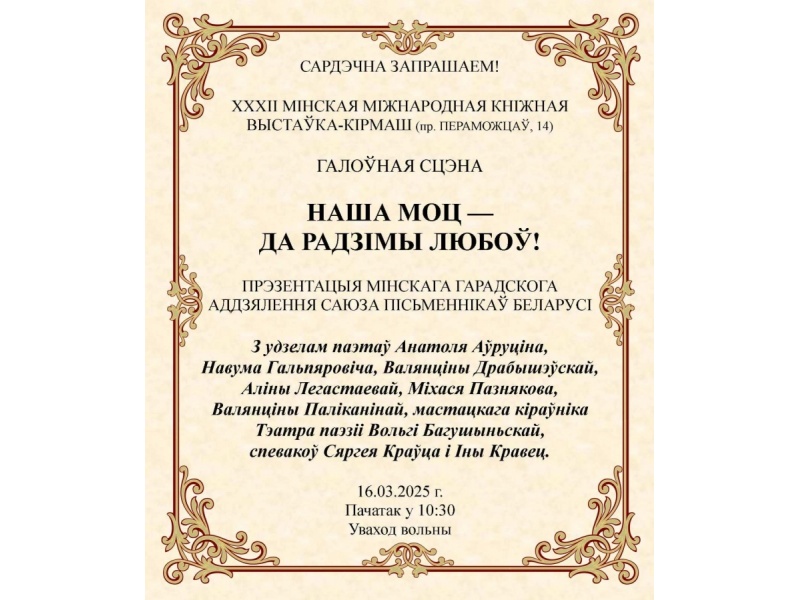 САРДЭЧНА ЗАПРАШАЕМ!

XXXII МІНСКАЯ МІЖНАРОДНАЯ КНІЖНАЯ ВЫСТАЎКА-КІРМАШ (пр. ПЕРАМОЖЦАЎ, 14)

ГАЛОЎНАЯ СЦЭНА

НАША МОЦ —
ДА РАДЗІМЫ ЛЮБОЎ!

ПРЭЗЕНТАЦЫЯ МІНСКАГА ГАРАДСКОГА АДДЗЯЛЕННЯ САЮЗА ПІСЬМЕННІКАЎ БЕЛАРУСІ

З удзелам паэтаў Анатоля Аўруціна, Навума Гальпяровіча, Валянціны Драбышэўскай, Аліны Легастаевай, Міхася Пазнякова, Валянціны Паліканінай, мастацкага кіраўніка Тэатра паэзіі Вольгі Багушыньскай, спевакоў Сяргея Краўца і Іны Кравец.

16.03.2025 г.
Пачатак у 10:30
Уваход вольны